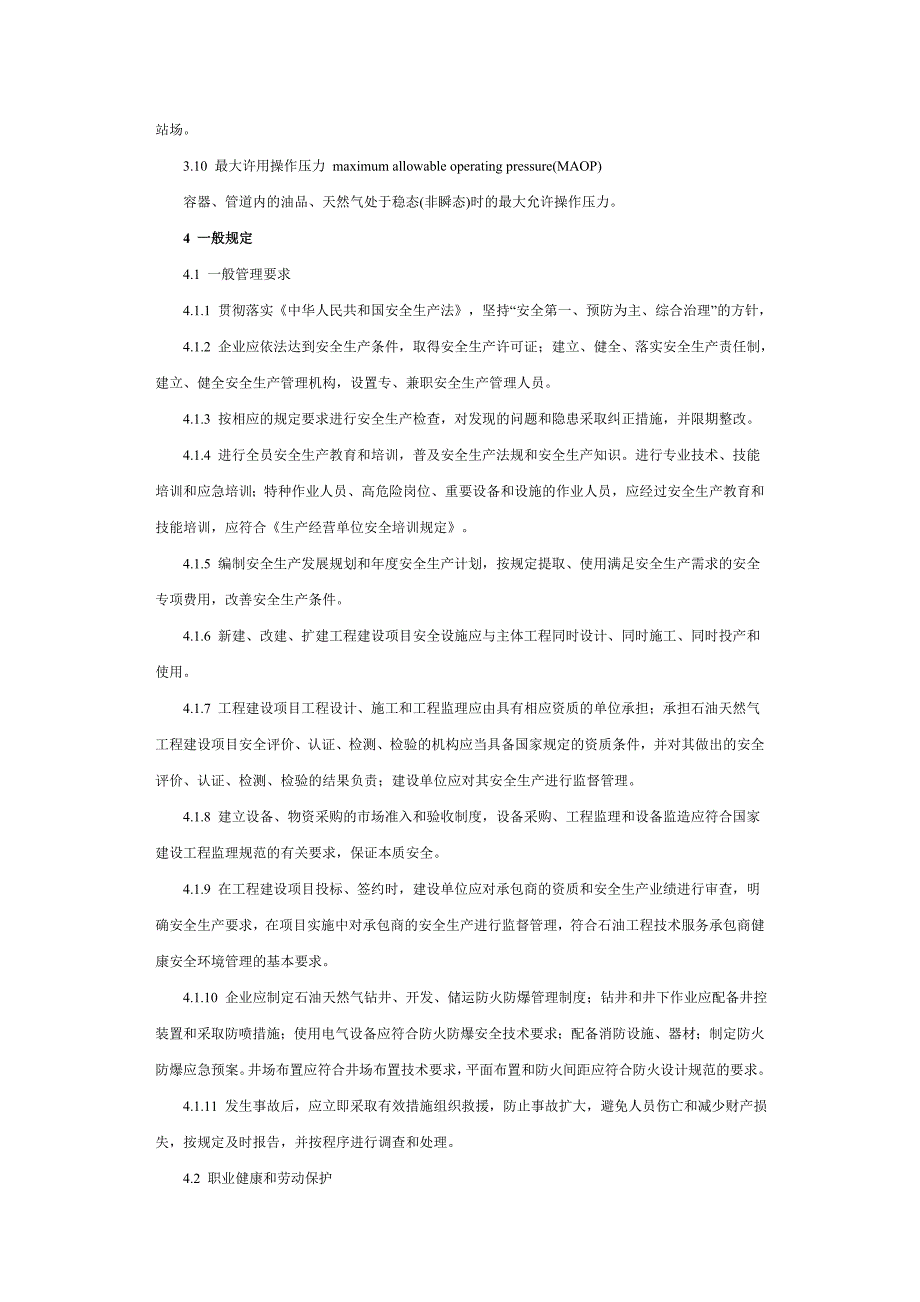 站场。

3.10 最大许用操作压力 maximum allowable operating pressure(MAOP)

容器、管道内的油品、天然气处于稳态(非瞬态)时的最大允许操作压力。

4 一般规定

4.1 一般管理要求

4.1.1 贯彻落实《中华人民共和国安全生产法》，坚持“安全第一、预防为主、综合治理”的方针，

4.1.2 企业应依法达到安全生产条件，取得安全生产许可证；建立、健全、落实安全生产责任制，建立、健全安全生产管理机构，设置专、兼职安全生产管理人员。

4.1.3 按相应的规定要求进行安全生产检查，对发现的问题和隐患采取纠正措施，并限期整改。

4.1.4 进行全员安全生产教育和培训，普及安全生产法规和安全生产知识。进行专业技术、技能培训和应急培训；特种作业人员、高危险岗位、重要设备和设施的作业人员，应经过安全生产教育和技能培训，应符合《生产经营单位安全培训规定》。

4.1.5 编制安全生产发展规划和年度安全生产计划，按规定提取、使用满足安全生产需求的安全专项费用，改善安全生产条件。

4.1.6 新建、改建、扩建工程建设项目安全设施应与主体工程同时设计、同时施工、同时投产和使用。

4.1.7 工程建设项目工程设计、施工和工程监理应由具有相应资质的单位承担；承担石油天然气工程建设项目安全评价、认证、检测、检验的机构应当具备国家规定的资质条件，并对其做出的安全评价、认证、检测、检验的结果负责；建设单位应对其安全生产进行监督管理。

4.1.8 建立设备、物资采购的市场准入和验收制度，设备采购、工程监理和设备监造应符合国家建设工程监理规范的有关要求，保证本质安全。

4.1.9 在工程建设项目投标、签约时，建设单位应对承包商的资质和安全生产业绩进行审查，明确安全生产要求，在项目实施中对承包商的安全生产进行监督管理，符合石油工程技术服务承包商健康安全环境管理的基本要求。

4.1.10 企业应制定石油天然气钻井、开发、储运防火防爆管理制度；钻井和井下作业应配备井控装置和采取防喷措施；使用电气设备应符合防火防爆安全技术要求；配备消防设施、器材；制定防火防爆应急预案。井场布置应符合井场布置技术要求，平面布置和防火间距应符合防火设计规范的要求。

4.1.11 发生事故后，应立即采取有效措施组织救援，防止事故扩大，避免人员伤亡和减少财产损失，按规定及时报告，并按程序进行调查和处理。

4.2 职业健康和劳动保护